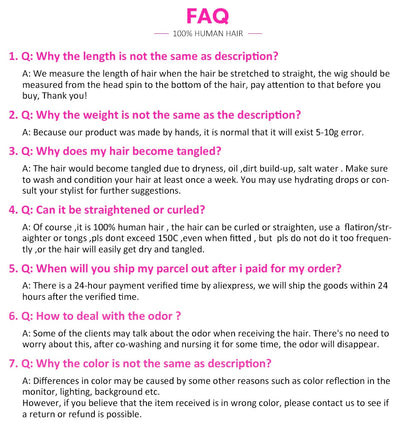 FAQ

100% HUMAN HAIR

1. Q: Why the length is not the same as description?

A: We measure the length of hair when the hair be stretched to straight, the wig should be measured from the head spin to the bottom of the hair, pay attention to that before you buy, Thank you!

2. Q: Why the weight is not the same as the description?

A: Because our product was made by hands, it is normal that it will exist 5-10g error.

3. Q: Why does my hair become tangled?

A: The hair would become tangled due to dryness, oil ,dirt build-up, salt water . Make sure to wash and condition your hair at least once a week. You may use hydrating drops or consult your stylist for further suggestions.

4. Q: Can it be straightened or curled?

A: Of course ,it is 100% human hair , the hair can be curled or straighten, use a flatiron/straighter or tongs ,pls dont exceed 150C ,even when fitted , but pls do not do it too frequently ,or the hair will easily get dry and tangled.

5. Q: When will you ship my parcel out after i paid for my order?

A: There is a 24-hour payment verified time by aliexpress, we will ship the goods within 24 hours after the verified time.

6. Q: How to deal with the odor ?

A: Some of the clients may talk about the odor when receiving the hair. There's no need to worry about this, after co-washing and nursing it for some time, the odor will disappear.

7. Q: Why the color is not the same as description?

A: Differences in color may be caused by some other reasons such as color reflection in the monitor, lighting, background etc.
However, if you believe that the item received is in wrong color, please contact us to see if a return or refund is possible.